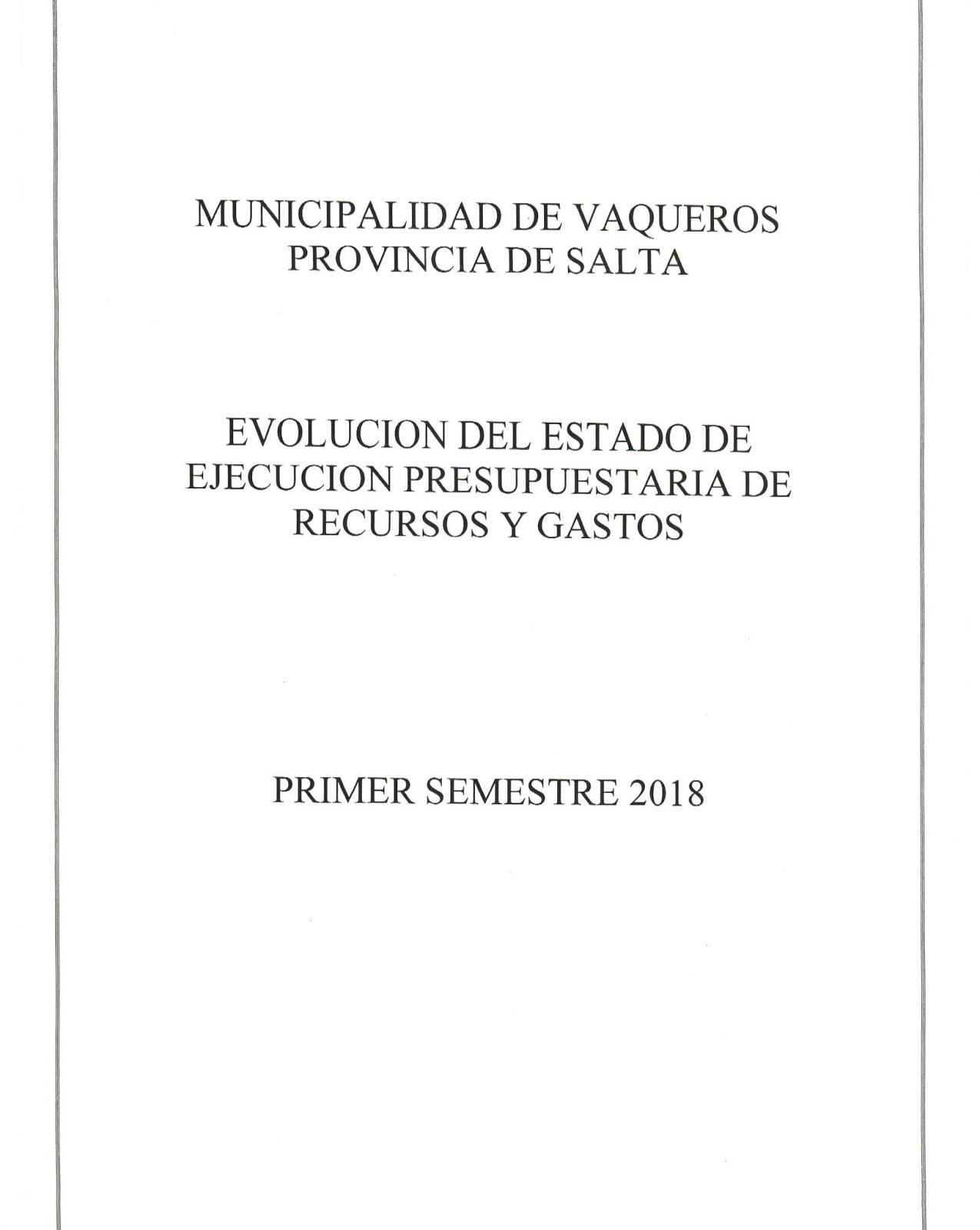 MUNICIPALIDAD DE VAQUEROS
PROVINCIA DE SALTA

EVOLUCION DEL ESTADO DE EJECUCION PRESUPUESTARIA DE RECURSOS Y GASTOS

PRIMER SEMESTRE 2018